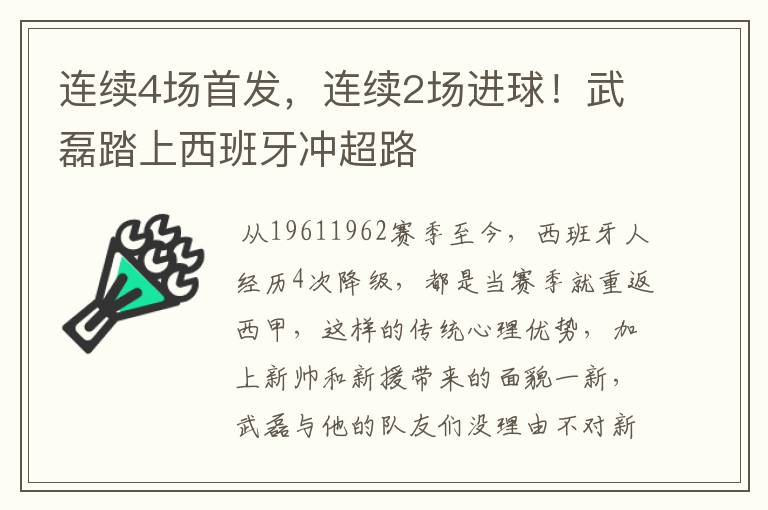 连续4场首发，连续2场进球！武磊踏上西班牙冲超路

从19611962赛季至今，西班牙人经历4次降级，都是当赛季就重返西甲，这样的传统心理优势，加上新帅和新援带来的面貌一新，武磊与他的队友们没理由不对新